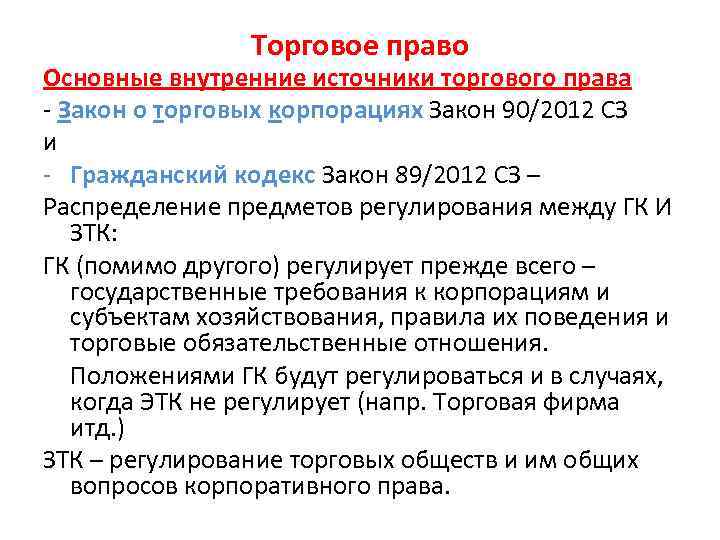 Торговое право

Основные внутренние источники торгового права

- Закон о торговых корпорациях Закон 90/2012 СЗ

и

- Гражданский кодекс Закон 89/2012 СЗ –

Распределение предметов регулирования между ГК И ЗТК:

ГК (помимо другого) регулирует прежде всего – государственные требования к корпорациям и субъектам хозяйствования, правила их поведения и торговые обязательственные отношения.

Положениями ГК будут регулироваться и в случаях, когда ЭТК не регулирует (напр. Торговая фирма итд.)

ЗТК – регулирование торговых обществ и им общих вопросов корпоративного права.